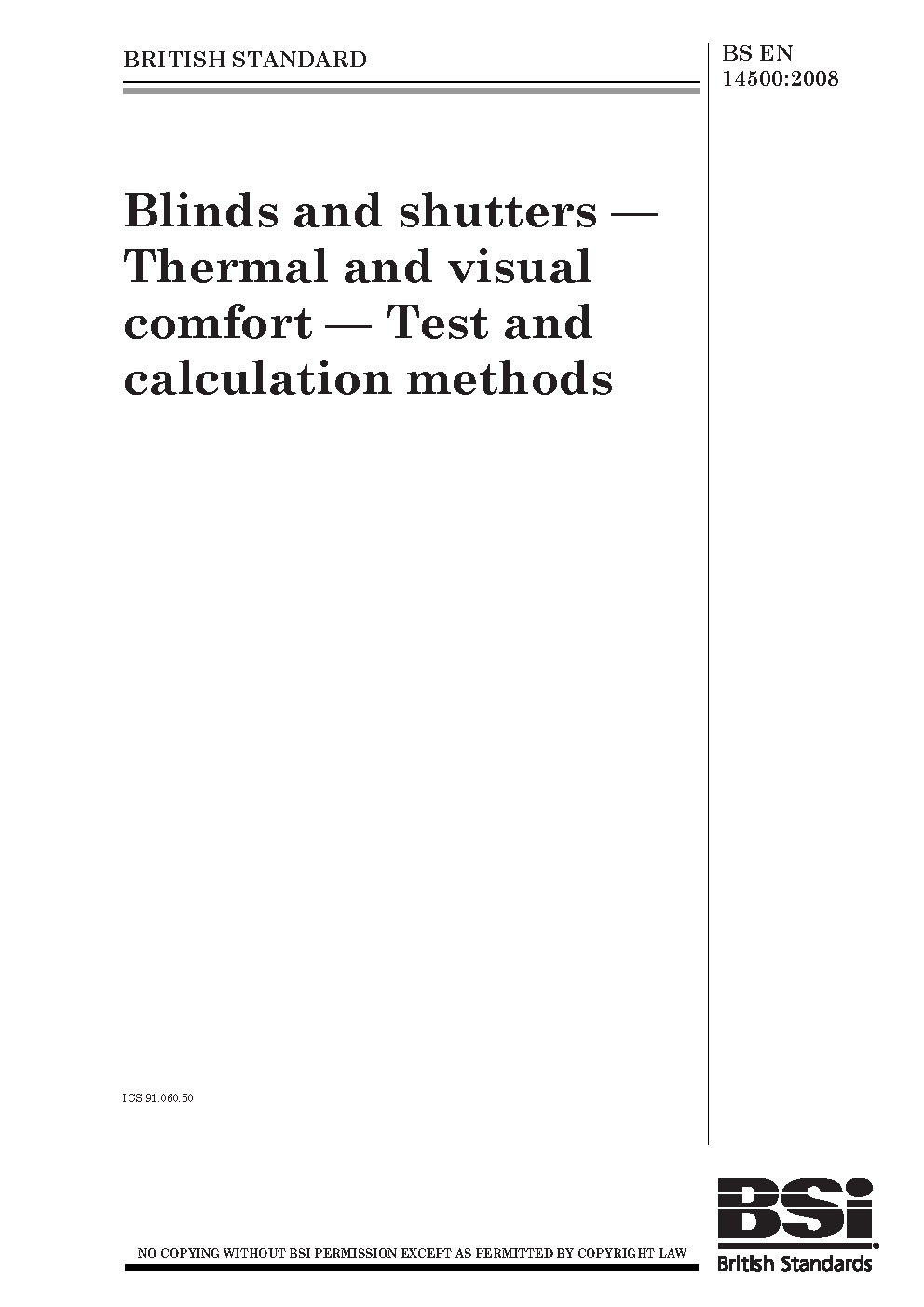 BRITISH STANDARD

BS EN 14500:2008

Blinds and shutters — Thermal and visual comfort — Test and calculation methods

ICS 91.060.50

NO COPYING WITHOUT BSI PERMISSION EXCEPT AS PERMITTED BY COPYRIGHT LAW

BSi

British Standards